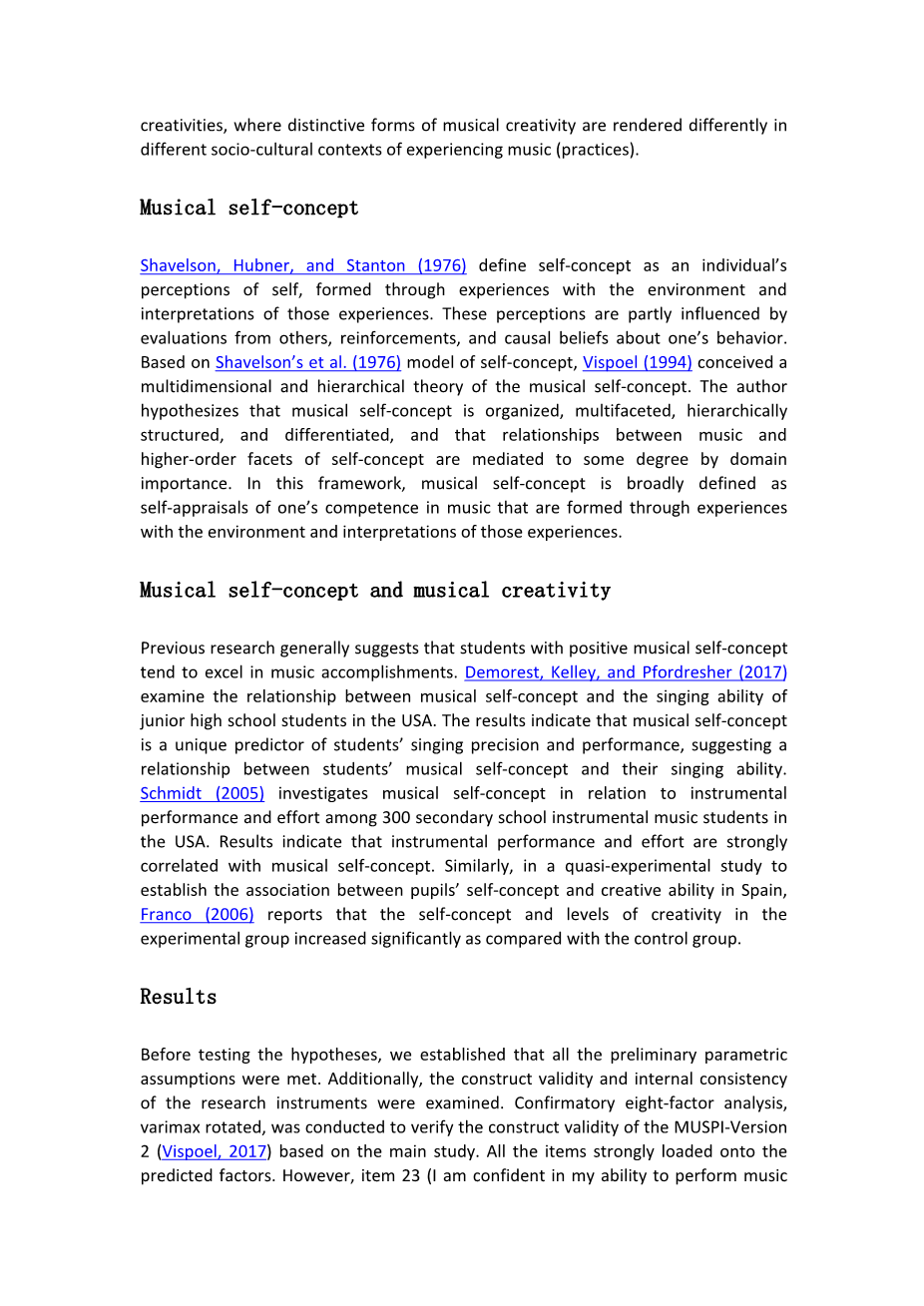 creativities, where distinctive forms of musical creativity are rendered differently in different socio-cultural contexts of experiencing music (practices).

Musical self-concept

Shavelson, Hubner, and Stanton (1976) define self-concept as an individual's perceptions of self, formed through experiences with the environment and interpretations of those experiences. These perceptions are partly influenced by evaluations from others, reinforcements, and causal beliefs about one's behavior. Based on Shavelson's et al. (1976) model of self-concept, Vispoel (1994) conceived a multidimensional and hierarchical theory of the musical self-concept. The author hypothesizes that musical self-concept is organized, multifaceted, hierarchically structured, and differentiated, and that relationships between music and higher-order facets of self-concept are mediated to some degree by domain importance. In this framework, musical self-concept is broadly defined as self-appraisals of one's competence in music that are formed through experiences with the environment and interpretations of those experiences.

Musical self-concept and musical creativity

Previous research generally suggests that students with positive musical self-concept tend to excel in music accomplishments. Demorest, Kelley, and Pfordresher (2017) examine the relationship between musical self-concept and the singing ability of junior high school students in the USA. The results indicate that musical self-concept is a unique predictor of students' singing precision and performance, suggesting a relationship between students' musical self-concept and their singing ability. Schmidt (2005) investigates musical self-concept in relation to instrumental performance and effort among 300 secondary school instrumental music students in the USA. Results indicate that instrumental performance and effort are strongly correlated with musical self-concept. Similarly, in a quasi-experimental study to establish the association between pupils' self-concept and creative ability in Spain, Franco (2006) reports that the self-concept and levels of creativity in the experimental group increased significantly as compared with the control group.

Results

Before testing the hypotheses, we established that all the preliminary parametric assumptions were met. Additionally, the construct validity and internal consistency of the research instruments were examined. Confirmatory eight-factor analysis, varimax rotated, was conducted to verify the construct validity of the MUSPI-Version 2 (Vispoel, 2017) based on the main study. All the items strongly loaded onto the predicted factors. However, item 23 (I am confident in my ability to perform music